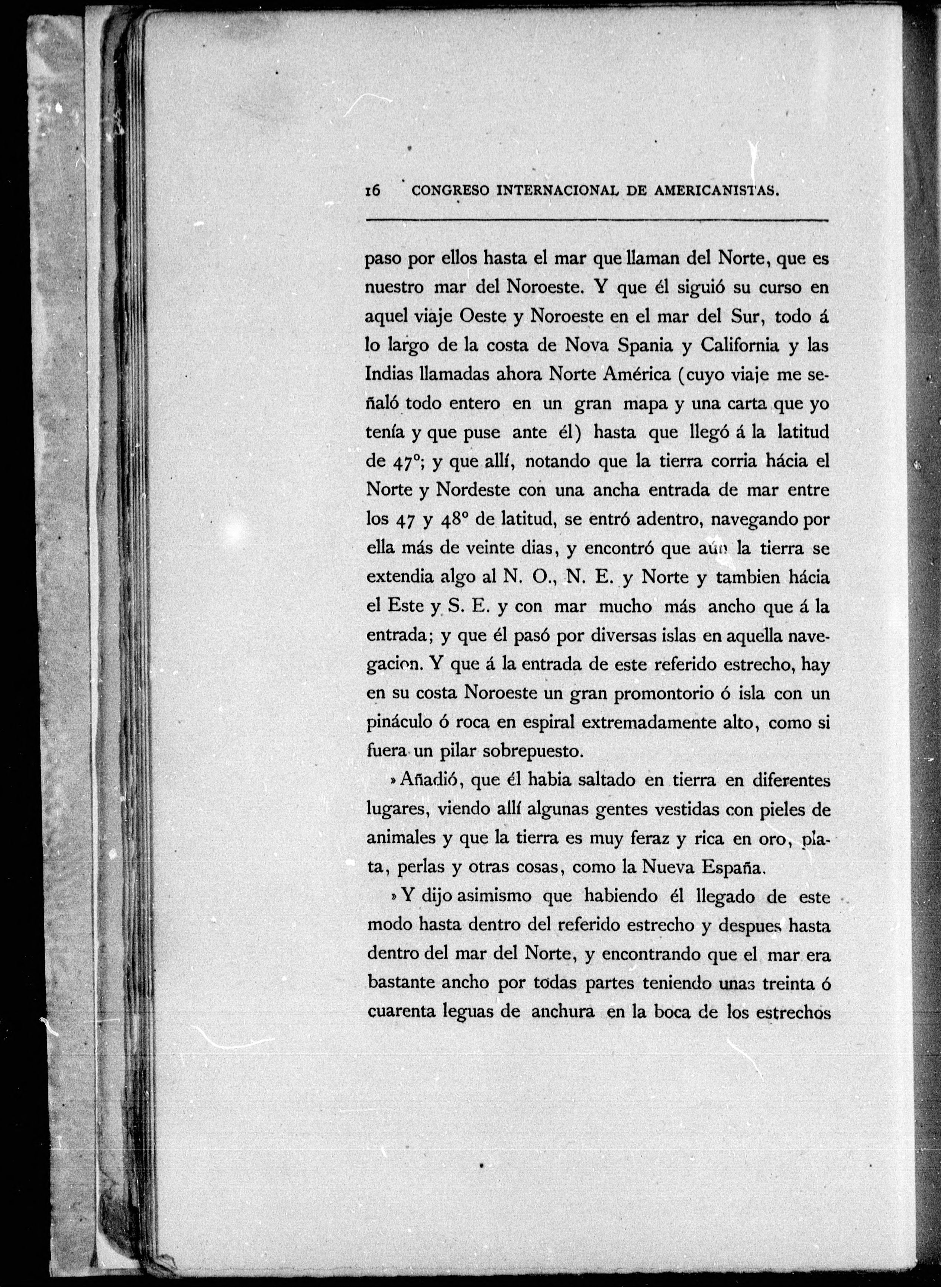 16 CONGRESO INTERNACIONAL DE AMERICANISTAS.

paso por ellos hasta el mar que llaman del Norte, que es nuestro mar del Noroeste. Y que él siguió su curso en aquel viaje Oeste y Noroeste en el mar del Sur, todo á lo largo de la costa de Nova Spania y California y las Indias llamadas ahora Norte América (cuyo viaje me señaló todo entero en un gran mapa y una carta que yo tenía y que puse ante él) hasta que llegó á la latitud de 47°; y que allí, notando que la tierra corria hácia el Norte y Nordeste con una ancha entrada de mar entre los 47 y 48° de latitud, se entró adentro, navegando por ella más de veinte dias, y encontró que aún la tierra se extendia algo al N. O., N. E. y Norte y tambien hácia el Este y S. E. y con mar mucho más ancho que á la entrada; y que él pasó por diversas islas en aquella navegacion. Y que á la entrada de este referido estrecho, hay en su costa Noroeste un gran promontorio ó isla con un pináculo ó roca en espiral extremadamente alto, como si fuera un pilar sobrepuesto.

»Añadió, que él habia saltado en tierra en diferentes lugares, viendo allí algunas gentes vestidas con pieles de animales y que la tierra es muy feraz y rica en oro, plata, perlas y otras cosas, como la Nueva España.

»Y dijo asimismo que habiendo él llegado de este modo hasta dentro del referido estrecho y despues hasta dentro del mar del Norte, y encontrando que el mar era bastante ancho por todas partes teniendo unas treinta ó cuarenta leguas de anchura en la boca de los estrechos